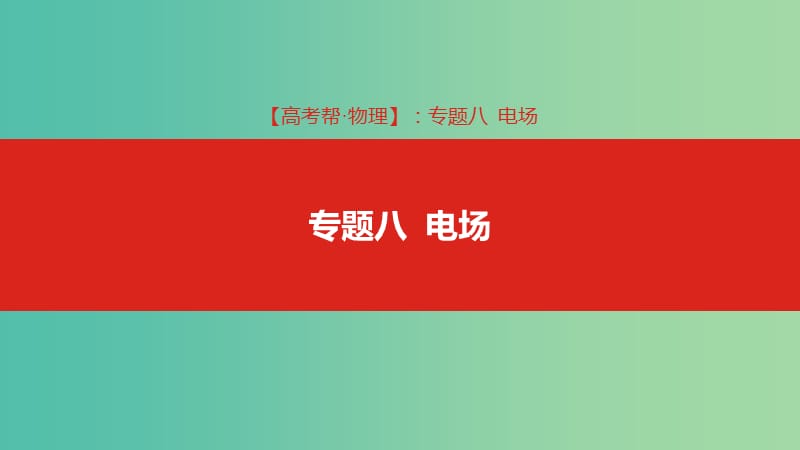 【高考帮·物理】：专题八 电场

专题八 电场